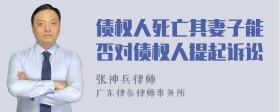 债权人死亡其妻子能否对债权人提起诉讼

张神兵律师
广东律参律师事务所